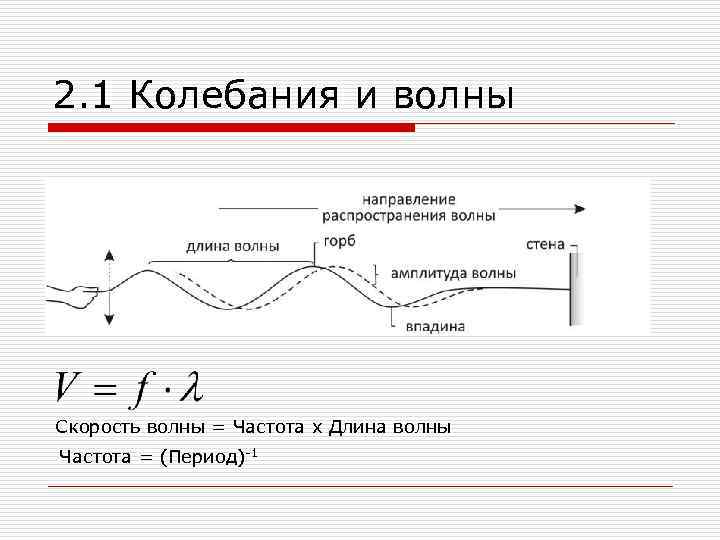 2.1 Колебания и волны

направление распространения волны

длина волны

горб

стена

амплитуда волны

впадина

$V = f \cdot \lambda$

Скорость волны = Частота х Длина волны

Частота = (Период)$^{-1}$